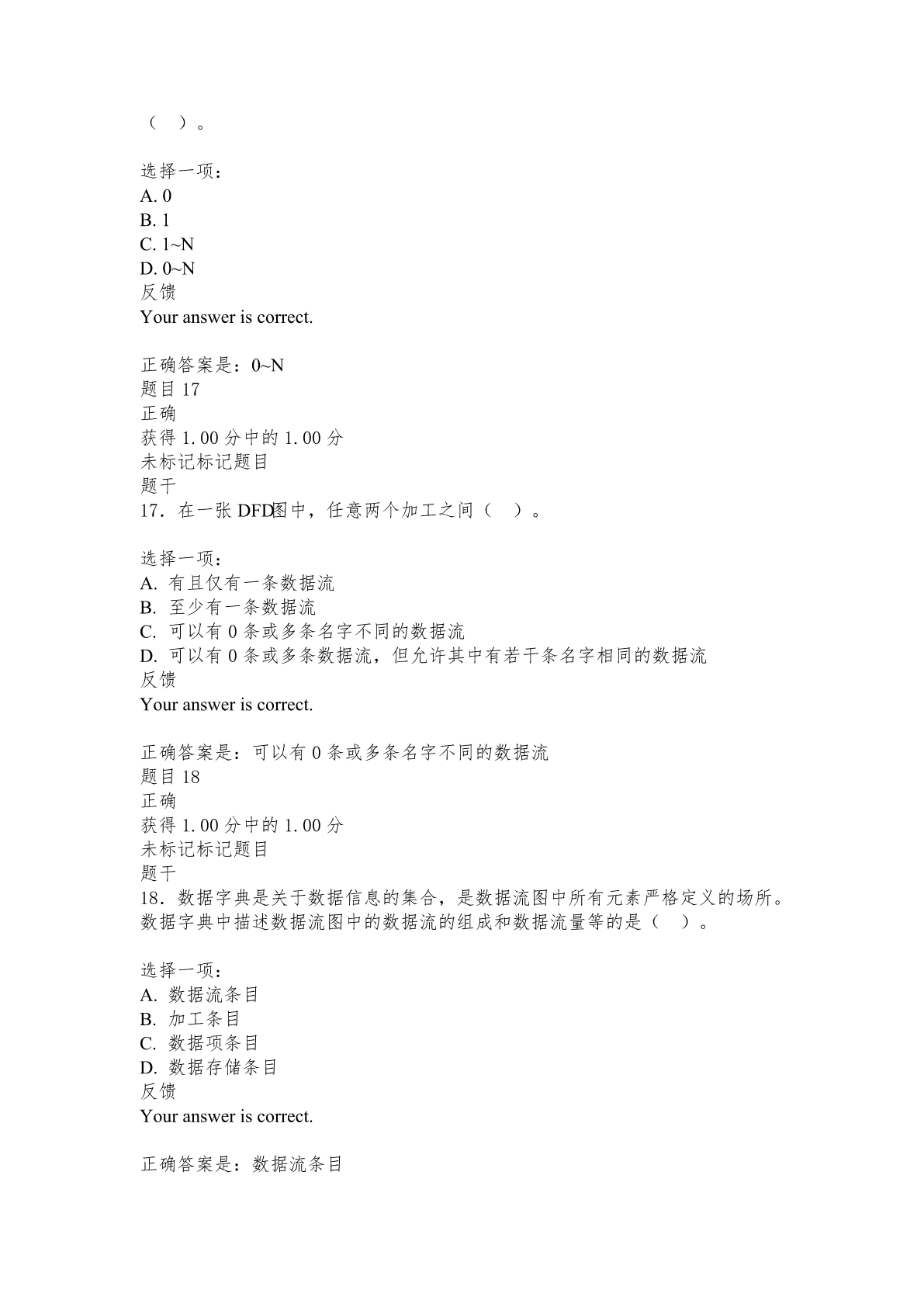 （ ）。

选择一项：
A. 0
B. 1
C. 1~N
D. 0~N
反馈
Your answer is correct.

正确答案是：0~N
题目 17
正确
获得 1.00 分中的 1.00 分
未标记标记题目
题干
17．在一张 DFD图中，任意两个加工之间（ ）。

选择一项：
A. 有且仅有一条数据流
B. 至少有一条数据流
C. 可以有 0 条或多条名字不同的数据流
D. 可以有 0 条或多条数据流，但允许其中有若干条名字相同的数据流
反馈
Your answer is correct.

正确答案是：可以有 0 条或多条名字不同的数据流
题目 18
正确
获得 1.00 分中的 1.00 分
未标记标记题目
题干
18．数据字典是关于数据信息的集合，是数据流图中所有元素严格定义的场所。数据字典中描述数据流图中的数据流的组成和数据流量等的是（ ）。

选择一项：
A. 数据流条目
B. 加工条目
C. 数据项条目
D. 数据存储条目
反馈
Your answer is correct.

正确答案是：数据流条目